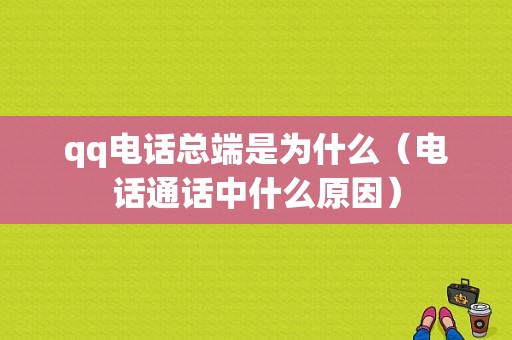 qq电话总端是为什么（电话通话中什么原因）